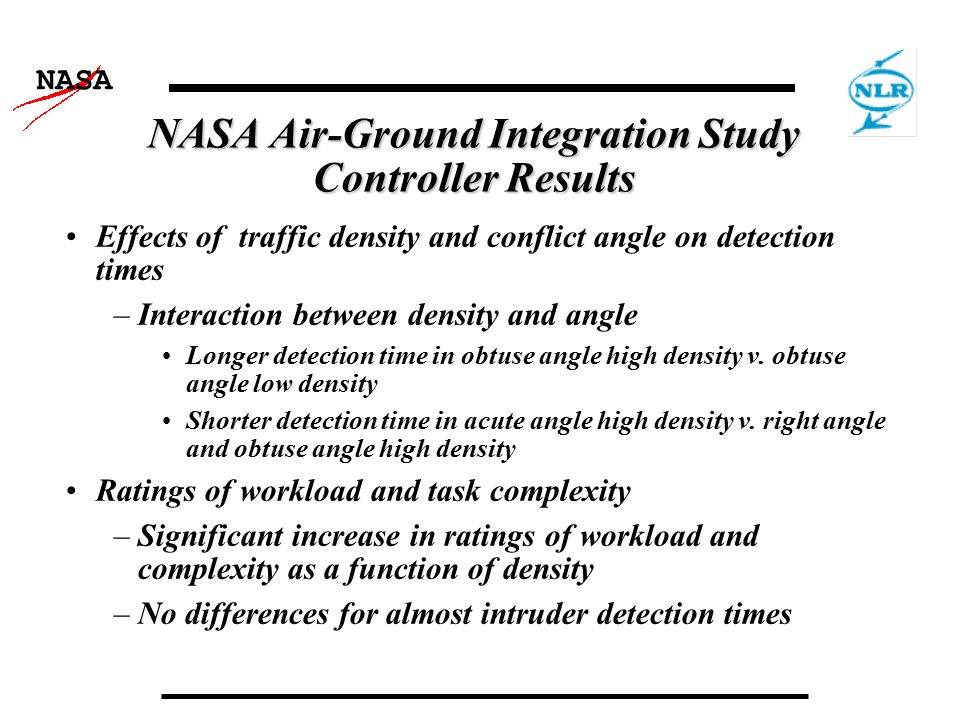 NASA

NLR

NASA Air-Ground Integration Study
Controller Results

• Effects of traffic density and conflict angle on detection times

– Interaction between density and angle

• Longer detection time in obtuse angle high density v. obtuse angle low density

• Shorter detection time in acute angle high density v. right angle and obtuse angle high density

• Ratings of workload and task complexity

– Significant increase in ratings of workload and complexity as a function of density

– No differences for almost intruder detection times